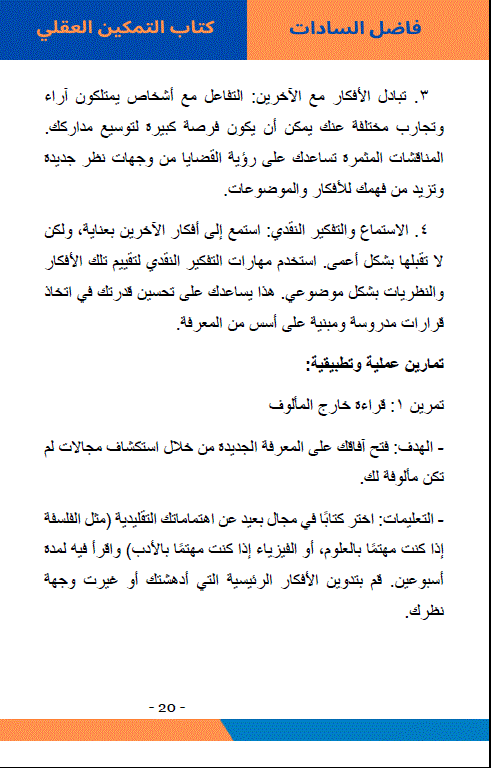 فاضل السادات

كتاب التمكين العقلي

٣. تبادل الأفكار مع الآخرين: التفاعل مع أشخاص يمتلكون آراء وتجارب مختلفة عنك يمكن أن يكون فرصة كبيرة لتوسيع مداركك. المناقشات المثمرة تساعدك على رؤية القضايا من وجهات نظر جديدة وتزيد من فهمك للأفكار والموضوعات.

٤. الاستماع والتفكير النقدي: استمع إلى أفكار الآخرين بعناية، ولكن لا تقبلها بشكل أعمى. استخدم مهارات التفكير النقدي لتقييم تلك الأفكار والنظريات بشكل موضوعي. هذا يساعدك على تحسين قدرتك في اتخاذ قرارات مدروسة ومبنية على أسس من المعرفة.

تمارين عملية وتطبيقية:

تمرين ١: قراءة خارج المألوف

- الهدف: فتح آفاقك على المعرفة الجديدة من خلال استكشاف مجالات لم تكن مألوفة لك.

- التعليمات: اختر كتابًا في مجال بعيد عن اهتماماتك التقليدية (مثل الفلسفة إذا كنت مهتمًا بالعلوم، أو الفيزياء إذا كنت مهتمًا بالأدب) واقرأ فيه لمدة أسبوعين. قم بتدوين الأفكار الرئيسية التي أدهشتك أو غيرت وجهة نظرك.

- 20 -